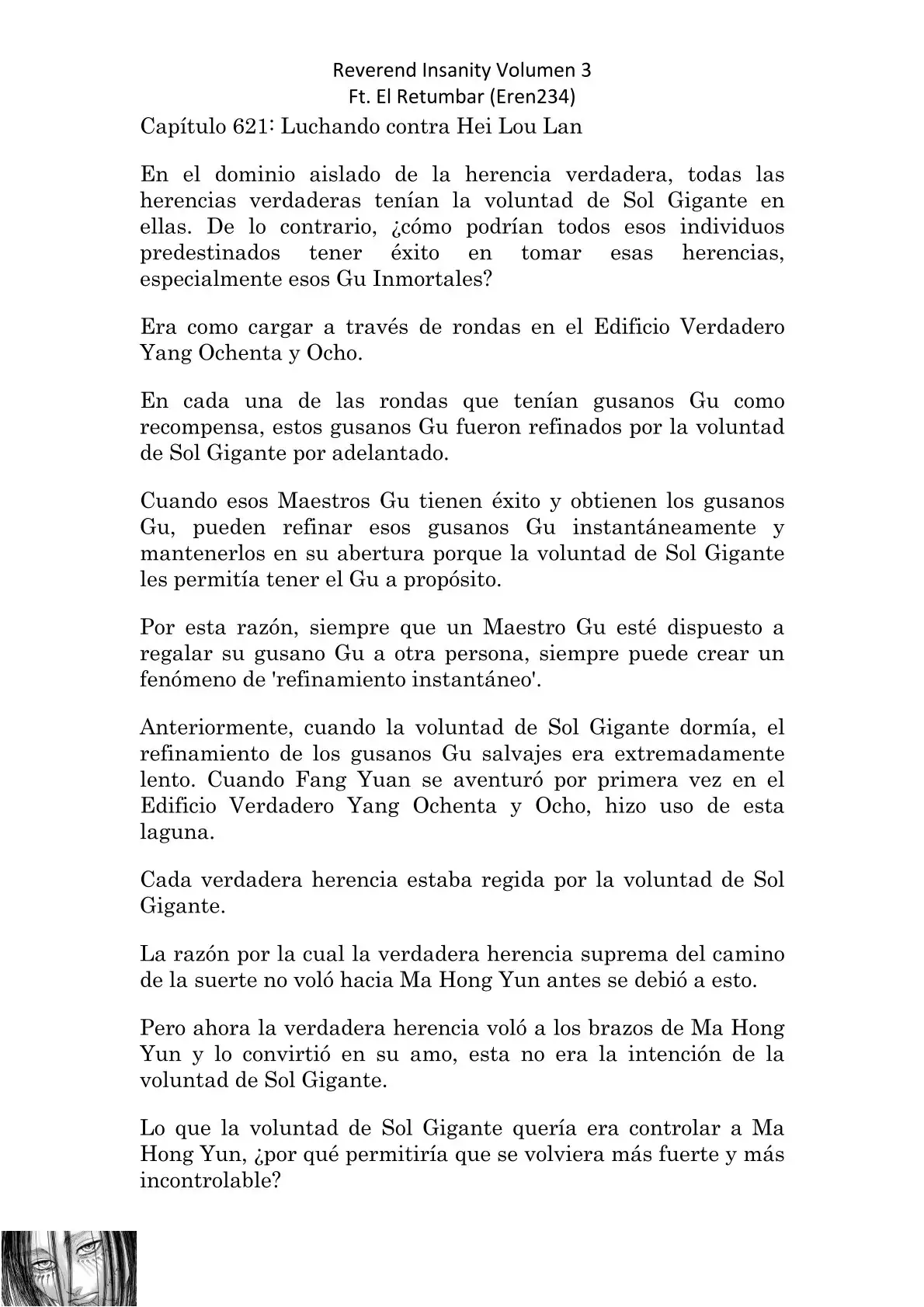 Reverend Insanity Volumen 3
Ft. El Retumbar (Eren234)

Capítulo 621: Luchando contra Hei Lou Lan

En el dominio aislado de la herencia verdadera, todas las herencias verdaderas tenían la voluntad de Sol Gigante en ellas. De lo contrario, ¿cómo podrían todos esos individuos predestinados tener éxito en tomar esas herencias, especialmente esos Gu Inmortales?

Era como cargar a través de rondas en el Edificio Verdadero Yang Ochenta y Ocho.

En cada una de las rondas que tenían gusanos Gu como recompensa, estos gusanos Gu fueron refinados por la voluntad de Sol Gigante por adelantado.

Cuando esos Maestros Gu tienen éxito y obtienen los gusanos Gu, pueden refinar esos gusanos Gu instantáneamente y mantenerlos en su abertura porque la voluntad de Sol Gigante les permitía tener el Gu a propósito.

Por esta razón, siempre que un Maestro Gu esté dispuesto a regalar su gusano Gu a otra persona, siempre puede crear un fenómeno de 'refinamiento instantáneo'.

Anteriormente, cuando la voluntad de Sol Gigante dormía, el refinamiento de los gusanos Gu salvajes era extremadamente lento. Cuando Fang Yuan se aventuró por primera vez en el Edificio Verdadero Yang Ochenta y Ocho, hizo uso de esta laguna.

Cada verdadera herencia estaba regida por la voluntad de Sol Gigante.

La razón por la cual la verdadera herencia suprema del camino de la suerte no voló hacia Ma Hong Yun antes se debió a esto.

Pero ahora la verdadera herencia voló a los brazos de Ma Hong Yun y lo convirtió en su amo, esta no era la intención de la voluntad de Sol Gigante.

Lo que la voluntad de Sol Gigante quería era controlar a Ma Hong Yun, ¿por qué permitiría que se volviera más fuerte y más incontrolable?